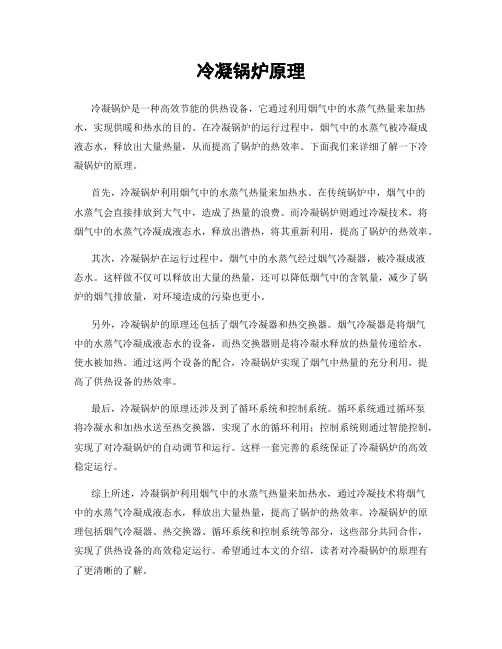 冷凝锅炉原理

冷凝锅炉是一种高效节能的供热设备，它通过利用烟气中的水蒸气热量来加热水，实现供暖和热水的目的。在冷凝锅炉的运行过程中，烟气中的水蒸气被冷凝成液态水，释放出大量热量，从而提高了锅炉的热效率。下面我们来详细了解一下冷凝锅炉的原理。

首先，冷凝锅炉利用烟气中的水蒸气热量来加热水。在传统锅炉中，烟气中的水蒸气会直接排放到大气中，造成了热量的浪费。而冷凝锅炉则通过冷凝技术，将烟气中的水蒸气冷凝成液态水，释放出潜热，将其重新利用，提高了锅炉的热效率。

其次，冷凝锅炉在运行过程中，烟气中的水蒸气经过烟气冷凝器，被冷凝成液态水。这样做不仅可以释放出大量的热量，还可以降低烟气中的含氧量，减少了锅炉的烟气排放量，对环境造成的污染也更小。

另外，冷凝锅炉的原理还包括了烟气冷凝器和热交换器。烟气冷凝器是将烟气中的水蒸气冷凝成液态水的设备，而热交换器则是将冷凝水释放的热量传递给水，使水被加热。通过这两个设备的配合，冷凝锅炉实现了烟气中热量的充分利用，提高了供热设备的热效率。

最后，冷凝锅炉的原理还涉及到了循环系统和控制系统。循环系统通过循环泵将冷凝水和加热水送至热交换器，实现了水的循环利用；控制系统则通过智能控制，实现了对冷凝锅炉的自动调节和运行。这样一套完善的系统保证了冷凝锅炉的高效稳定运行。

综上所述，冷凝锅炉利用烟气中的水蒸气热量来加热水，通过冷凝技术将烟气中的水蒸气冷凝成液态水，释放出大量热量，提高了锅炉的热效率。冷凝锅炉的原理包括烟气冷凝器、热交换器、循环系统和控制系统等部分，这些部分共同合作，实现了供热设备的高效稳定运行。希望通过本文的介绍，读者对冷凝锅炉的原理有了更清晰的了解。